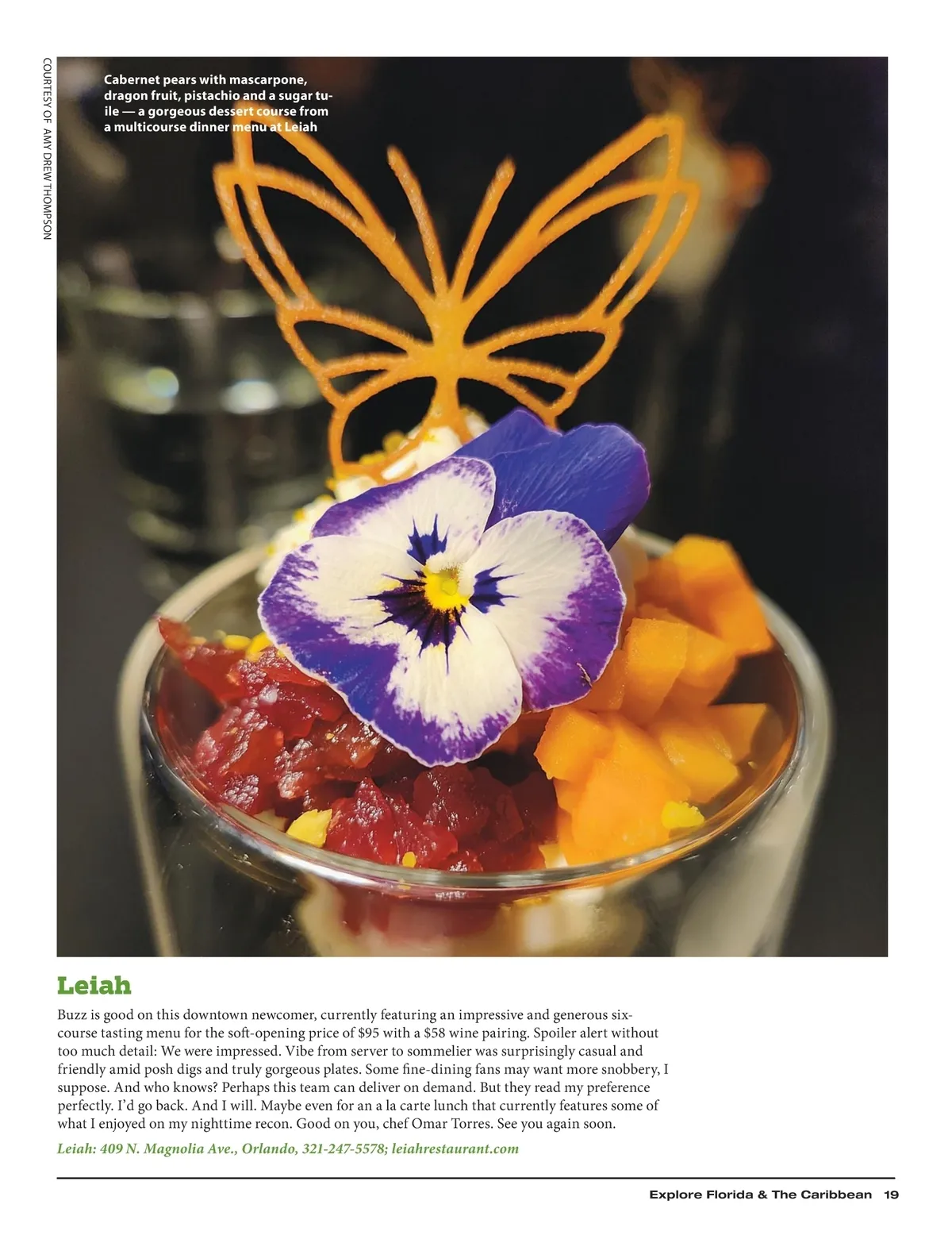 COURTESY OF AMY DREW THOMPSON

Cabernet pears with mascarpone, dragon fruit, pistachio and a sugar tuile — a gorgeous dessert course from a multicourse dinner menu at Leiah

Leiah

Buzz is good on this downtown newcomer, currently featuring an impressive and generous six-course tasting menu for the soft-opening price of $95 with a $58 wine pairing. Spoiler alert without too much detail: We were impressed. Vibe from server to sommelier was surprisingly casual and friendly amid posh digs and truly gorgeous plates. Some fine-dining fans may want more snobbery, I suppose. And who knows? Perhaps this team can deliver on demand. But they read my preference perfectly. I'd go back. And I will. Maybe even for an a la carte lunch that currently features some of what I enjoyed on my nighttime recon. Good on you, chef Omar Torres. See you again soon.

Leiah: 409 N. Magnolia Ave., Orlando, 321-247-5578; leiahrestaurant.com

Explore Florida & The Caribbean 19